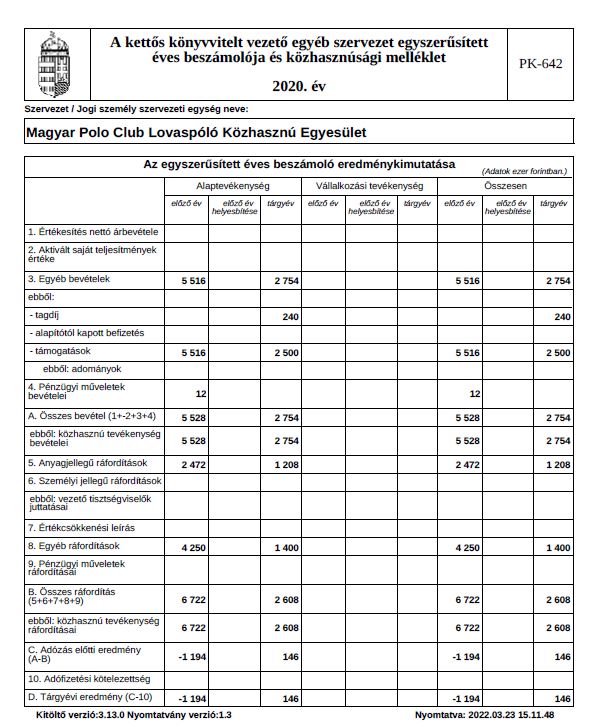 A kettős könyvvitelt vezető egyéb szervezet egyszerűsített éves beszámolója és közhasznúsági melléklet

2020. év

PK-642

Szervezet / Jogi személy szervezeti egység neve:

Magyar Polo Club Lovaspóló Közhasznú Egyesület

Az egyszerűsített éves beszámoló eredménykimutatása (Adatok ezer forintban.)

| | Alaptevékenység | | | Vállalkozási tevékenység | | | Összesen | | |
|---|---|---|---|---|---|---|---|---|---|
| | előző év | előző év helyesbítése | tárgyév | előző év | előző év helyesbítése | tárgyév | előző év | előző év helyesbítése | tárgyév |
| 1. Értékesítés nettó árbevétele | | | | | | | | | |
| 2. Aktivált saját teljesítmények értéke | | | | | | | | | |
| 3. Egyéb bevételek | 5 516 | | 2 754 | | | | 5 516 | | 2 754 |
| ebből: | | | | | | | | | |
| - tagdíj | | | 240 | | | | | | 240 |
| - alapítótól kapott befizetés | | | | | | | | | |
| - támogatások | 5 516 | | 2 500 | | | | 5 516 | | 2 500 |
| ebből: adományok | | | | | | | | | |
| 4. Pénzügyi műveletek bevételei | 12 | | | | | | 12 | | |
| A. Összes bevétel (1+-2+3+4) | 5 528 | | 2 754 | | | | 5 528 | | 2 754 |
| ebből: közhasznú tevékenység bevételei | 5 528 | | 2 754 | | | | 5 528 | | 2 754 |
| 5. Anyagjellegű ráfordítások | 2 472 | | 1 208 | | | | 2 472 | | 1 208 |
| 6. Személyi jellegű ráfordítások | | | | | | | | | |
| ebből: vezető tisztségviselők juttatásai | | | | | | | | | |
| 7. Értékcsökkenési leírás | | | | | | | | | |
| 8. Egyéb ráfordítások | 4 250 | | 1 400 | | | | 4 250 | | 1 400 |
| 9. Pénzügyi műveletek ráfordításai | | | | | | | | | |
| B. Összes ráfordítás (5+6+7+8+9) | 6 722 | | 2 608 | | | | 6 722 | | 2 608 |
| ebből: közhasznú tevékenység ráfordításai | 6 722 | | 2 608 | | | | 6 722 | | 2 608 |
| C. Adózás előtti eredmény (A-B) | -1 194 | | 146 | | | | -1 194 | | 146 |
| 10. Adófizetési kötelezettség | | | | | | | | | |
| D. Tárgyévi eredmény (C-10) | -1 194 | | 146 | | | | -1 194 | | 146 |

Kitöltő verzió:3.13.0 Nyomtatvány verzió:1.3

Nyomtatva: 2022.03.23 15.11.48